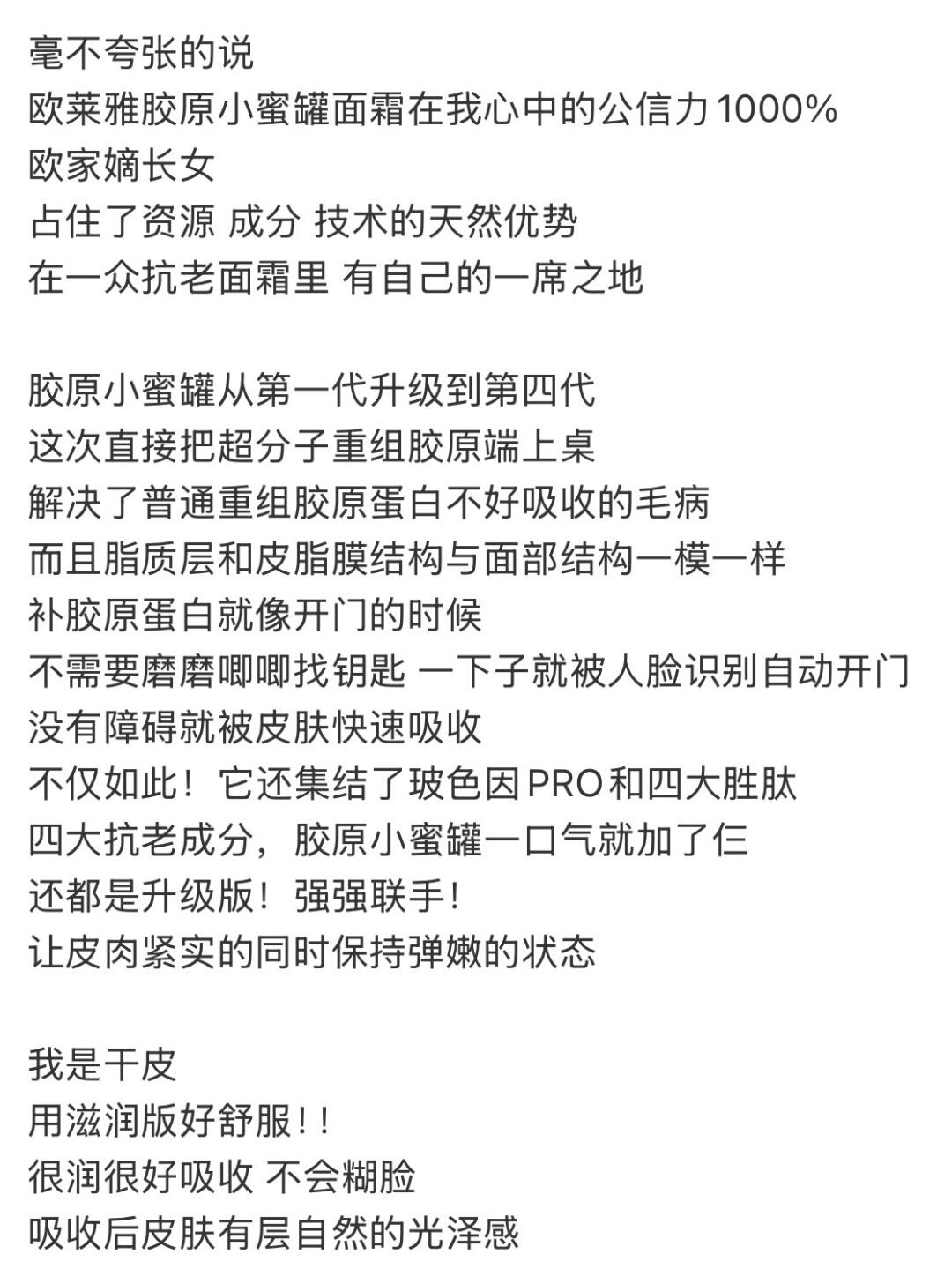 毫不夸张的说
欧莱雅胶原小蜜罐面霜在我心中的公信力1000%
欧家嫡长女
占住了资源 成分 技术的天然优势
在一众抗老面霜里 有自己的一席之地

胶原小蜜罐从第一代升级到第四代
这次直接把超分子重组胶原端上桌
解决了普通重组胶原蛋白不好吸收的毛病
而且脂质层和皮脂膜结构与面部结构一模一样
补胶原蛋白就像开门的时候
不需要磨磨唧唧找钥匙 一下子就被人脸识别自动开门
没有障碍就被皮肤快速吸收
不仅如此！它还集结了玻色因PRO和四大胜肽
四大抗老成分，胶原小蜜罐一口气就加了仨
还都是升级版！强强联手！
让皮肉紧实的同时保持弹嫩的状态

我是干皮
用滋润版好舒服！！
很润很好吸收 不会糊脸
吸收后皮肤有层自然的光泽感